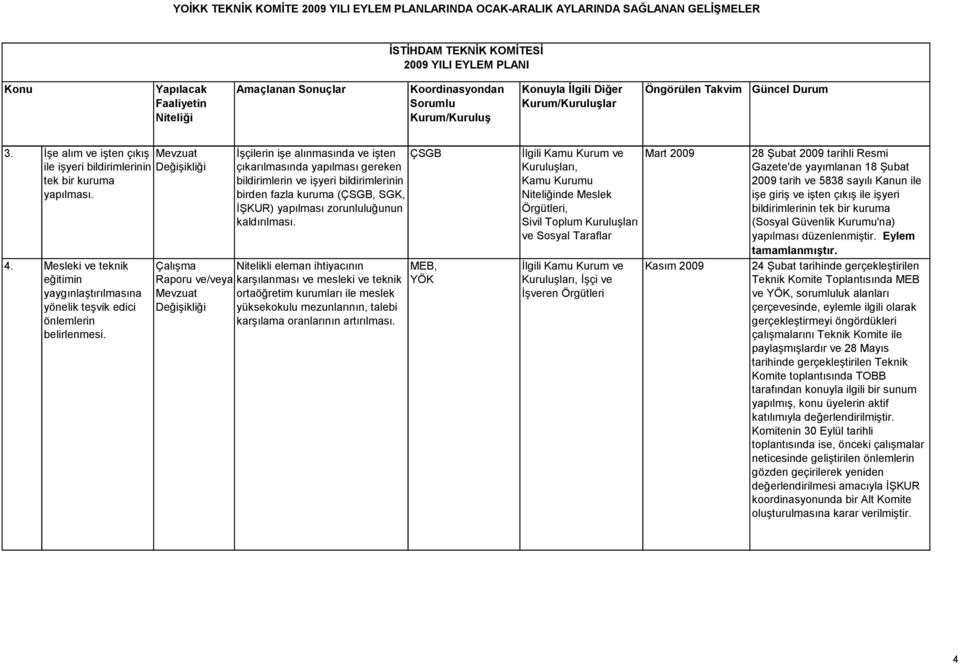 YOİKK TEKNİK KOMİTE 2009 YILI EYLEM PLANLARINDA OCAK-ARALIK AYLARINDA SAĞLANAN GELİŞMELER

İSTİHDAM TEKNİK KOMİTESİ
2009 YILI EYLEM PLANI

| Konu | Yapılacak Faaliyetin Niteliği | Amaçlanan Sonuçlar | Koordinasyondan Sorumlu Kurum/Kuruluş | Konuyla İlgili Diğer Kurum/Kuruluşlar | Öngörülen Takvim | Güncel Durum |
|---|---|---|---|---|---|---|
| 3. İşe alım ve işten çıkış ile işyeri bildirimlerinin tek bir kuruma yapılması. | Mevzuat Değişikliği | İşçilerin işe alınmasında ve işten çıkarılmasında yapılması gereken bildirimlerin ve işyeri bildirimlerinin birden fazla kuruma (ÇSGB, SGK, İŞKUR) yapılması zorunluluğunun kaldırılması. | ÇSGB | İlgili Kamu Kurum ve Kuruluşları, Kamu Kurumu Niteliğinde Meslek Örgütleri, Sivil Toplum Kuruluşları ve Sosyal Taraflar | Mart 2009 | 28 Şubat 2009 tarihli Resmi Gazete'de yayımlanan 18 Şubat 2009 tarih ve 5838 sayılı Kanun ile işe giriş ve işten çıkış ile işyeri bildirimlerinin tek bir kuruma (Sosyal Güvenlik Kurumu'na) yapılması düzenlenmiştir. Eylem tamamlanmıştır. |
| 4. Mesleki ve teknik eğitimin yaygınlaştırılmasına yönelik teşvik edici önlemlerin belirlenmesi. | Çalışma Raporu ve/veya Mevzuat Değişikliği | Nitelikli eleman ihtiyacının karşılanması ve mesleki ve teknik ortaöğretim kurumları ile meslek yüksekokulu mezunlarının, talebi karşılama oranlarının artırılması. | MEB, YÖK | İlgili Kamu Kurum ve Kuruluşları, İşçi ve İşveren Örgütleri | Kasım 2009 | 24 Şubat tarihinde gerçekleştirilen Teknik Komite Toplantısında MEB ve YÖK, sorumluluk alanları çerçevesinde, eylemle ilgili olarak gerçekleştirmeyi öngördükleri çalışmalarını Teknik Komite ile paylaşmışlardır ve 28 Mayıs tarihinde gerçekleştirilen Teknik Komite toplantısında TOBB tarafından konuyla ilgili bir sunum yapılmış, konu üyelerin aktif katılımıyla değerlendirilmiştir. Komitenin 30 Eylül tarihli toplantısında ise, önceki çalışmalar neticesinde geliştirilen önlemlerin gözden geçirilerek yeniden değerlendirilmesi amacıyla İŞKUR koordinasyonunda bir Alt Komite oluşturulmasına karar verilmiştir. |

4